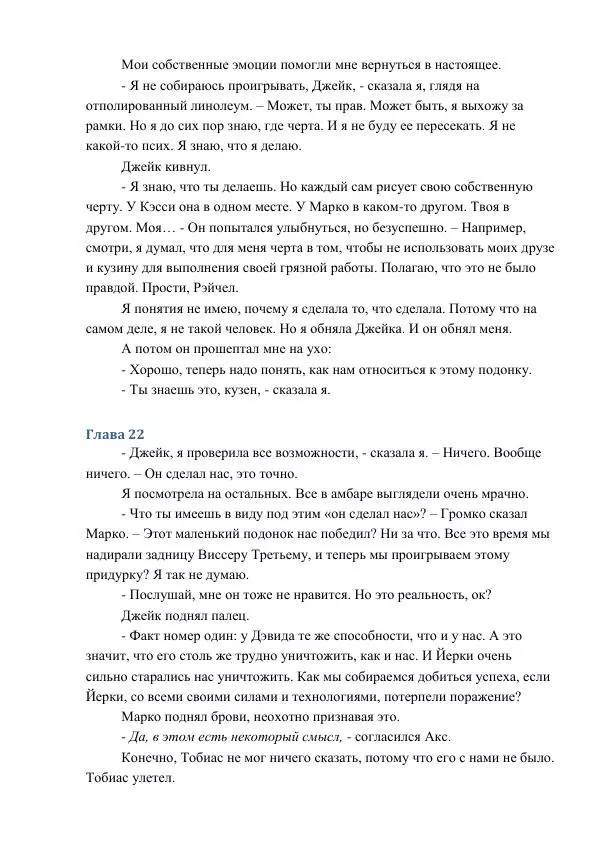 Мои собственные эмоции помогли мне вернуться в настоящее.

- Я не собираюсь проигрывать, Джейк, - сказала я, глядя на отполированный линолеум. – Может, ты прав. Может быть, я выхожу за рамки. Но я до сих пор знаю, где черта. И я не буду ее пересекать. Я не какой-то псих. Я знаю, что я делаю.

Джейк кивнул.

- Я знаю, что ты делаешь. Но каждый сам рисует свою собственную черту. У Кэсси она в одном месте. У Марко в каком-то другом. Твоя в другом. Моя… - Он попытался улыбнуться, но безуспешно. – Например, смотри, я думал, что для меня черта в том, чтобы не использовать моих друзе и кузину для выполнения своей грязной работы. Полагаю, что это не было правдой. Прости, Рэйчел.

Я понятия не имею, почему я сделала то, что сделала. Потому что на самом деле, я не такой человек. Но я обняла Джейка. И он обнял меня.

А потом он прошептал мне на ухо:

- Хорошо, теперь надо понять, как нам относиться к этому подонку.

- Ты знаешь это, кузен, - сказала я.

Глава 22

- Джейк, я проверила все возможности, - сказала я. – Ничего. Вообще ничего. – Он сделал нас, это точно.

Я посмотрела на остальных. Все в амбаре выглядели очень мрачно.

- Что ты имеешь в виду под этим «он сделал нас»? – Громко сказал Марко. – Этот маленький подонок нас победил? Ни за что. Все это время мы надирали задницу Виссеру Третьему, и теперь мы проигрываем этому придурку? Я так не думаю.

- Послушай, мне он тоже не нравится. Но это реальность, ок?

Джейк поднял палец.

- Факт номер один: у Дэвида те же способности, что и у нас. А это значит, что его столь же трудно уничтожить, как и нас. И Йерки очень сильно старались нас уничтожить. Как мы собираемся добиться успеха, если Йерки, со всеми своими силами и технологиями, потерпели поражение?

Марко поднял брови, неохотно признавая это.

- Да, в этом есть некоторый смысл, - согласился Акс.

Конечно, Тобиас не мог ничего сказать, потому что его с нами не было. Тобиас улетел.